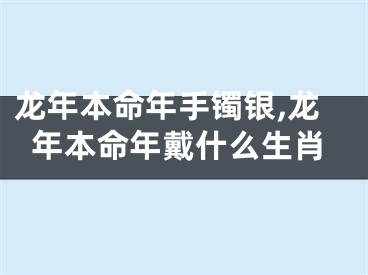 龙年本命年手镯银,龙年本命年戴什么生肖